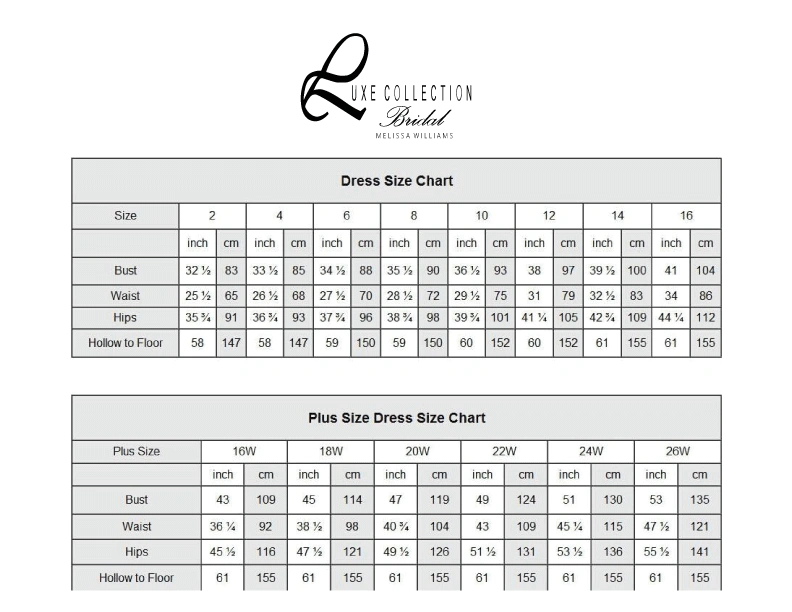 LUXE COLLECTION
Bridal
MELISSA WILLIAMS

Dress Size Chart

| Size | 2 | | 4 | | 6 | | 8 | | 10 | | 12 | | 14 | | 16 | |
|---|---|---|---|---|---|---|---|---|---|---|---|---|---|---|---|---|
| | inch | cm | inch | cm | inch | cm | inch | cm | inch | cm | inch | cm | inch | cm | inch | cm |
| Bust | 32 ½ | 83 | 33 ½ | 85 | 34 ½ | 88 | 35 ½ | 90 | 36 ½ | 93 | 38 | 97 | 39 ½ | 100 | 41 | 104 |
| Waist | 25 ½ | 65 | 26 ½ | 68 | 27 ½ | 70 | 28 ½ | 72 | 29 ½ | 75 | 31 | 79 | 32 ½ | 83 | 34 | 86 |
| Hips | 35 ¾ | 91 | 36 ¾ | 93 | 37 ¾ | 96 | 38 ¾ | 98 | 39 ¾ | 101 | 41 ¼ | 105 | 42 ¾ | 109 | 44 ¼ | 112 |
| Hollow to Floor | 58 | 147 | 58 | 147 | 59 | 150 | 59 | 150 | 60 | 152 | 60 | 152 | 61 | 155 | 61 | 155 |

Plus Size Dress Size Chart

| Plus Size | 16W | | 18W | | 20W | | 22W | | 24W | | 26W | |
|---|---|---|---|---|---|---|---|---|---|---|---|---|
| | inch | cm | inch | cm | inch | cm | inch | cm | inch | cm | inch | cm |
| Bust | 43 | 109 | 45 | 114 | 47 | 119 | 49 | 124 | 51 | 130 | 53 | 135 |
| Waist | 36 ¼ | 92 | 38 ½ | 98 | 40 ¾ | 104 | 43 | 109 | 45 ¼ | 115 | 47 ½ | 121 |
| Hips | 45 ½ | 116 | 47 ½ | 121 | 49 ½ | 126 | 51 ½ | 131 | 53 ½ | 136 | 55 ½ | 141 |
| Hollow to Floor | 61 | 155 | 61 | 155 | 61 | 155 | 61 | 155 | 61 | 155 | 61 | 155 |